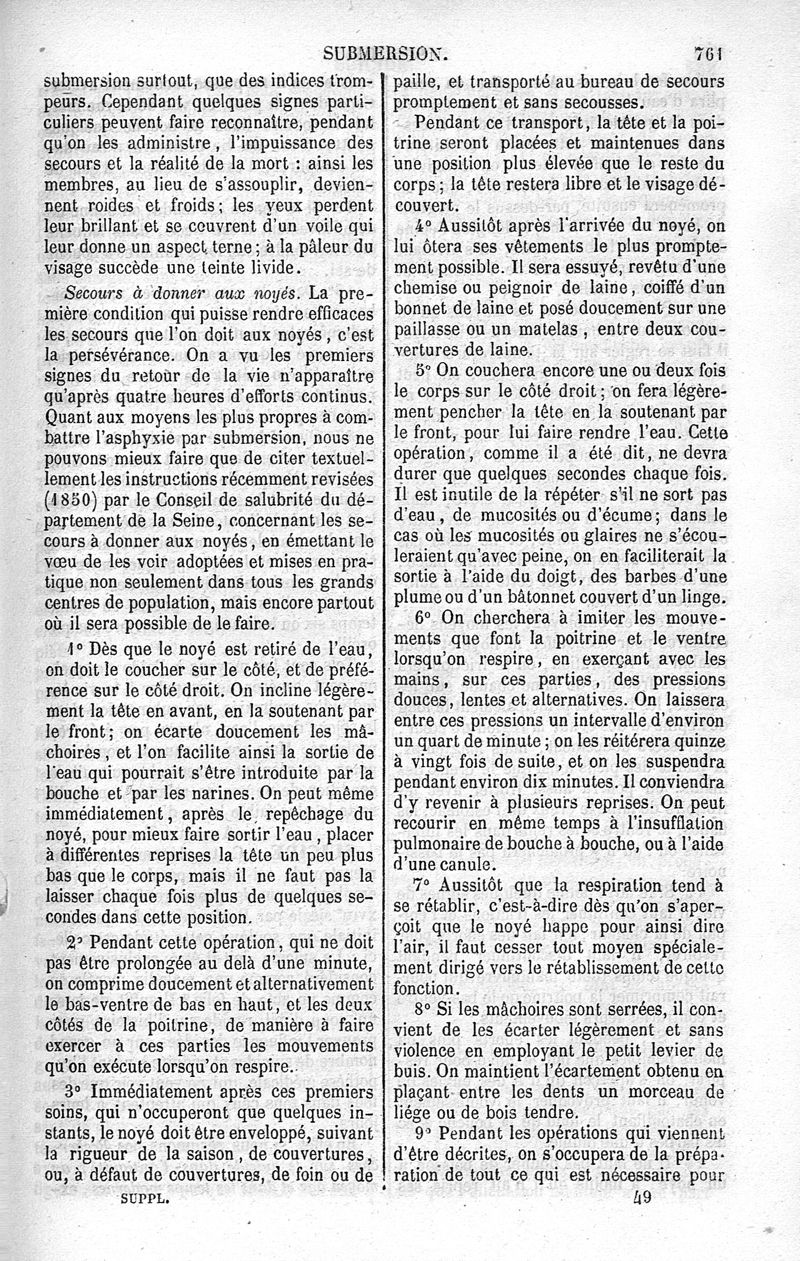 SUBMERSION. 761

submersion surtout, que des indices trompeurs. Cependant quelques signes particuliers peuvent faire reconnaître, pendant qu'on les administre, l'impuissance des secours et la réalité de la mort : ainsi les membres, au lieu de s'assouplir, deviennent roides et froids; les yeux perdent leur brillant et se couvrent d'un voile qui leur donne un aspect terne; à la pâleur du visage succède une teinte livide.

Secours à donner aux noyés. La première condition qui puisse rendre efficaces les secours que l'on doit aux noyés, c'est la persévérance. On a vu les premiers signes du retour de la vie n'apparaître qu'après quatre heures d'efforts continus. Quant aux moyens les plus propres à combattre l'asphyxie par submersion, nous ne pouvons mieux faire que de citer textuellement les instructions récemment revisées (1850) par le Conseil de salubrité du département de la Seine, concernant les secours à donner aux noyés, en émettant le vœu de les voir adoptées et mises en pratique non seulement dans tous les grands centres de population, mais encore partout où il sera possible de le faire.

1° Dès que le noyé est retiré de l'eau, on doit le coucher sur le côté, et de préférence sur le côté droit. On incline légèrement la tête en avant, en la soutenant par le front; on écarte doucement les mâchoires, et l'on facilite ainsi la sortie de l'eau qui pourrait s'être introduite par la bouche et par les narines. On peut même immédiatement, après le repêchage du noyé, pour mieux faire sortir l'eau, placer à différentes reprises la tête un peu plus bas que le corps, mais il ne faut pas la laisser chaque fois plus de quelques secondes dans cette position.

2° Pendant cette opération, qui ne doit pas être prolongée au delà d'une minute, on comprime doucement et alternativement le bas-ventre de bas en haut, et les deux côtés de la poitrine, de manière à faire exercer à ces parties les mouvements qu'on exécute lorsqu'on respire.

3° Immédiatement après ces premiers soins, qui n'occuperont que quelques instants, le noyé doit être enveloppé, suivant la rigueur de la saison, de couvertures, ou, à défaut de couvertures, de foin ou de paille, et transporté au bureau de secours promptement et sans secousses.

Pendant ce transport, la tête et la poitrine seront placées et maintenues dans une position plus élevée que le reste du corps; la tête restera libre et le visage découvert.

4° Aussitôt après l'arrivée du noyé, on lui ôtera ses vêtements le plus promptement possible. Il sera essuyé, revêtu d'une chemise ou peignoir de laine, coiffé d'un bonnet de laine et posé doucement sur une paillasse ou un matelas, entre deux couvertures de laine.

5° On couchera encore une ou deux fois le corps sur le côté droit; on fera légèrement pencher la tête en la soutenant par le front, pour lui faire rendre l'eau. Cette opération, comme il a été dit, ne devra durer que quelques secondes chaque fois. Il est inutile de la répéter s'il ne sort pas d'eau, de mucosités ou d'écume; dans le cas où les mucosités ou glaires ne s'écouleraient qu'avec peine, on en faciliterait la sortie à l'aide du doigt, des barbes d'une plume ou d'un bâtonnet couvert d'un linge.

6° On cherchera à imiter les mouvements que font la poitrine et le ventre lorsqu'on respire, en exerçant avec les mains, sur ces parties, des pressions douces, lentes et alternatives. On laissera entre ces pressions un intervalle d'environ un quart de minute; on les réitérera quinze à vingt fois de suite, et on les suspendra pendant environ dix minutes. Il conviendra d'y revenir à plusieurs reprises. On peut recourir en même temps à l'insufflation pulmonaire de bouche à bouche, ou à l'aide d'une canule.

7° Aussitôt que la respiration tend à se rétablir, c'est-à-dire dès qu'on s'aperçoit que le noyé happe pour ainsi dire l'air, il faut cesser tout moyen spécialement dirigé vers le rétablissement de cette fonction.

8° Si les mâchoires sont serrées, il convient de les écarter légèrement et sans violence en employant le petit levier de buis. On maintient l'écartement obtenu en plaçant entre les dents un morceau de liége ou de bois tendre.

9° Pendant les opérations qui viennent d'être décrites, on s'occupera de la préparation de tout ce qui est nécessaire pour

SUPPL. 49